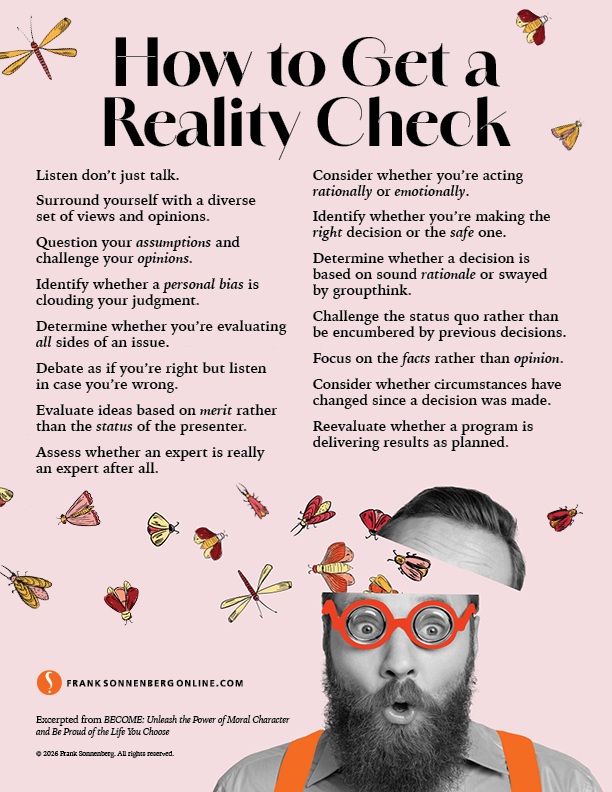 How to Get a Reality Check

Listen don't just talk.

Surround yourself with a diverse set of views and opinions.

Question your assumptions and challenge your opinions.

Identify whether a personal bias is clouding your judgment.

Determine whether you're evaluating all sides of an issue.

Debate as if you're right but listen in case you're wrong.

Evaluate ideas based on merit rather than the status of the presenter.

Assess whether an expert is really an expert after all.

Consider whether you're acting rationally or emotionally.

Identify whether you're making the right decision or the safe one.

Determine whether a decision is based on sound rationale or swayed by groupthink.

Challenge the status quo rather than be encumbered by previous decisions.

Focus on the facts rather than opinion.

Consider whether circumstances have changed since a decision was made.

Reevaluate whether a program is delivering results as planned.

FRANKSONNENBERGONLINE.COM

Excerpted from BECOME: Unleash the Power of Moral Character and Be Proud of the Life You Choose

© 2026 Frank Sonnenberg. All rights reserved.